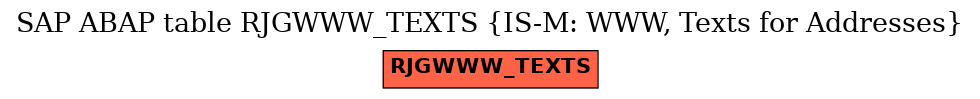 SAP ABAP table RJGWWW_TEXTS {IS-M: WWW, Texts for Addresses}

RJGWWW_TEXTS